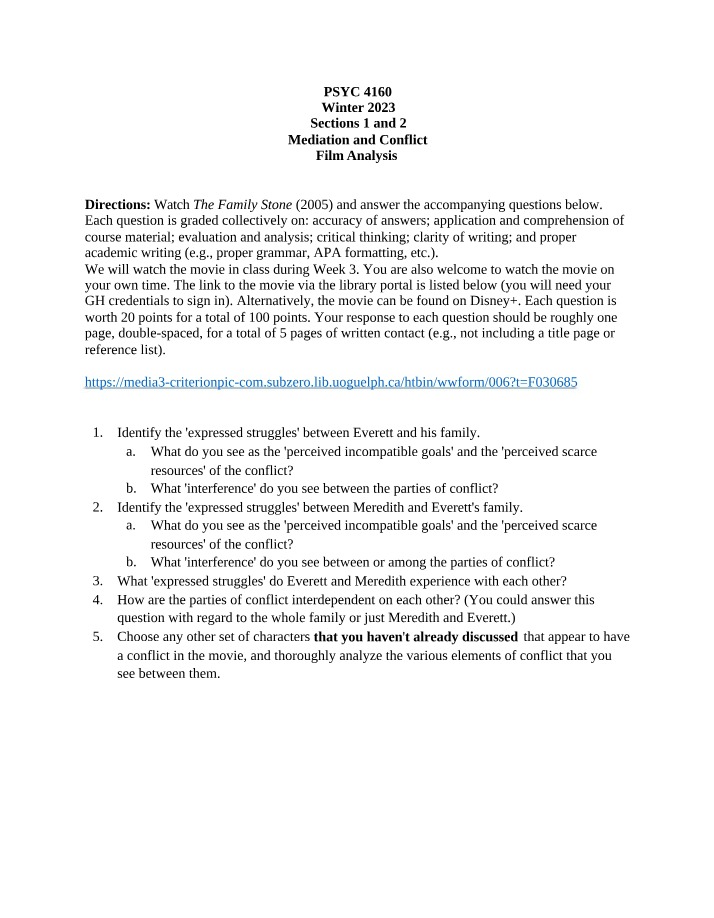 PSYC 4160
Winter 2023
Sections 1 and 2
Mediation and Conflict
Film Analysis

Directions: Watch The Family Stone (2005) and answer the accompanying questions below. Each question is graded collectively on: accuracy of answers; application and comprehension of course material; evaluation and analysis; critical thinking; clarity of writing; and proper academic writing (e.g., proper grammar, APA formatting, etc.).
We will watch the movie in class during Week 3. You are also welcome to watch the movie on your own time. The link to the movie via the library portal is listed below (you will need your GH credentials to sign in). Alternatively, the movie can be found on Disney+. Each question is worth 20 points for a total of 100 points. Your response to each question should be roughly one page, double-spaced, for a total of 5 pages of written contact (e.g., not including a title page or reference list).

https://media3-criterionpic-com.subzero.lib.uoguelph.ca/htbin/wwform/006?t=F030685

1. Identify the 'expressed struggles' between Everett and his family.
a. What do you see as the 'perceived incompatible goals' and the 'perceived scarce resources' of the conflict?
b. What 'interference' do you see between the parties of conflict?
2. Identify the 'expressed struggles' between Meredith and Everett's family.
a. What do you see as the 'perceived incompatible goals' and the 'perceived scarce resources' of the conflict?
b. What 'interference' do you see between or among the parties of conflict?
3. What 'expressed struggles' do Everett and Meredith experience with each other?
4. How are the parties of conflict interdependent on each other? (You could answer this question with regard to the whole family or just Meredith and Everett.)
5. Choose any other set of characters that you haven't already discussed that appear to have a conflict in the movie, and thoroughly analyze the various elements of conflict that you see between them.